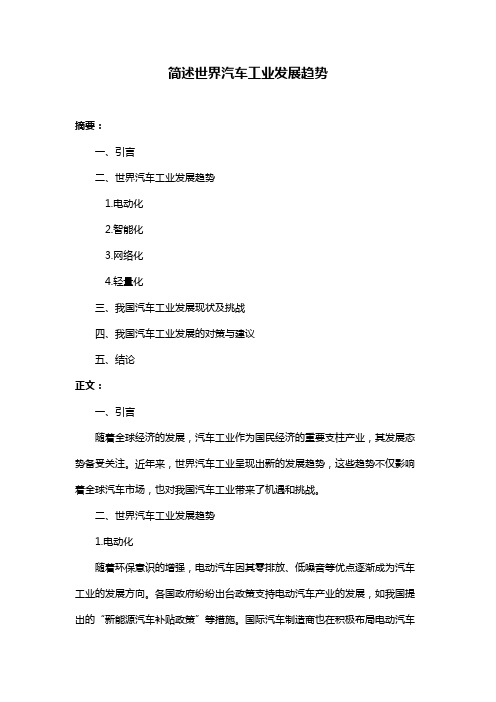 简述世界汽车工业发展趋势

摘要：

一、引言

二、世界汽车工业发展趋势

1.电动化

2.智能化

3.网络化

4.轻量化

三、我国汽车工业发展现状及挑战

四、我国汽车工业发展的对策与建议

五、结论

正文：

一、引言

随着全球经济的发展，汽车工业作为国民经济的重要支柱产业，其发展态势备受关注。近年来，世界汽车工业呈现出新的发展趋势，这些趋势不仅影响着全球汽车市场，也对我国汽车工业带来了机遇和挑战。

二、世界汽车工业发展趋势

1.电动化

随着环保意识的增强，电动汽车因其零排放、低噪音等优点逐渐成为汽车工业的发展方向。各国政府纷纷出台政策支持电动汽车产业的发展，如我国提出的“新能源汽车补贴政策”等措施。国际汽车制造商也在积极布局电动汽车